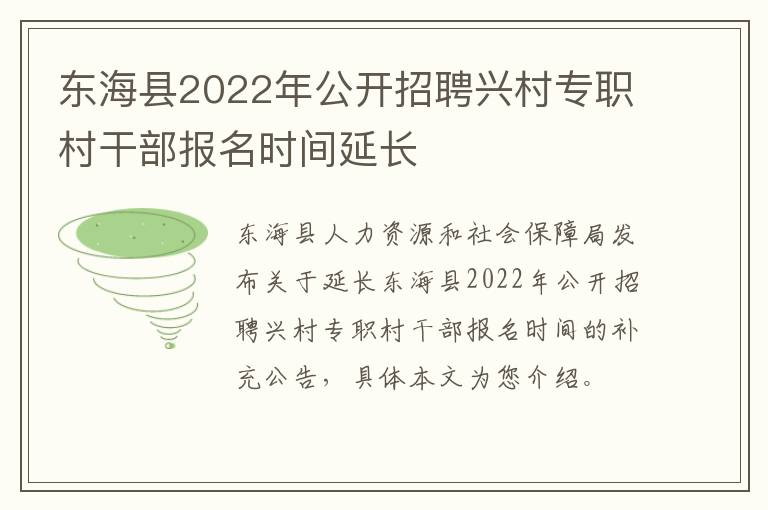 东海县2022年公开招聘兴村专职村干部报名时间延长

东海县人力资源和社会保障局发布关于延长东海县2022年公开招聘兴村专职村干部报名时间的补充公告，具体本文为您介绍。